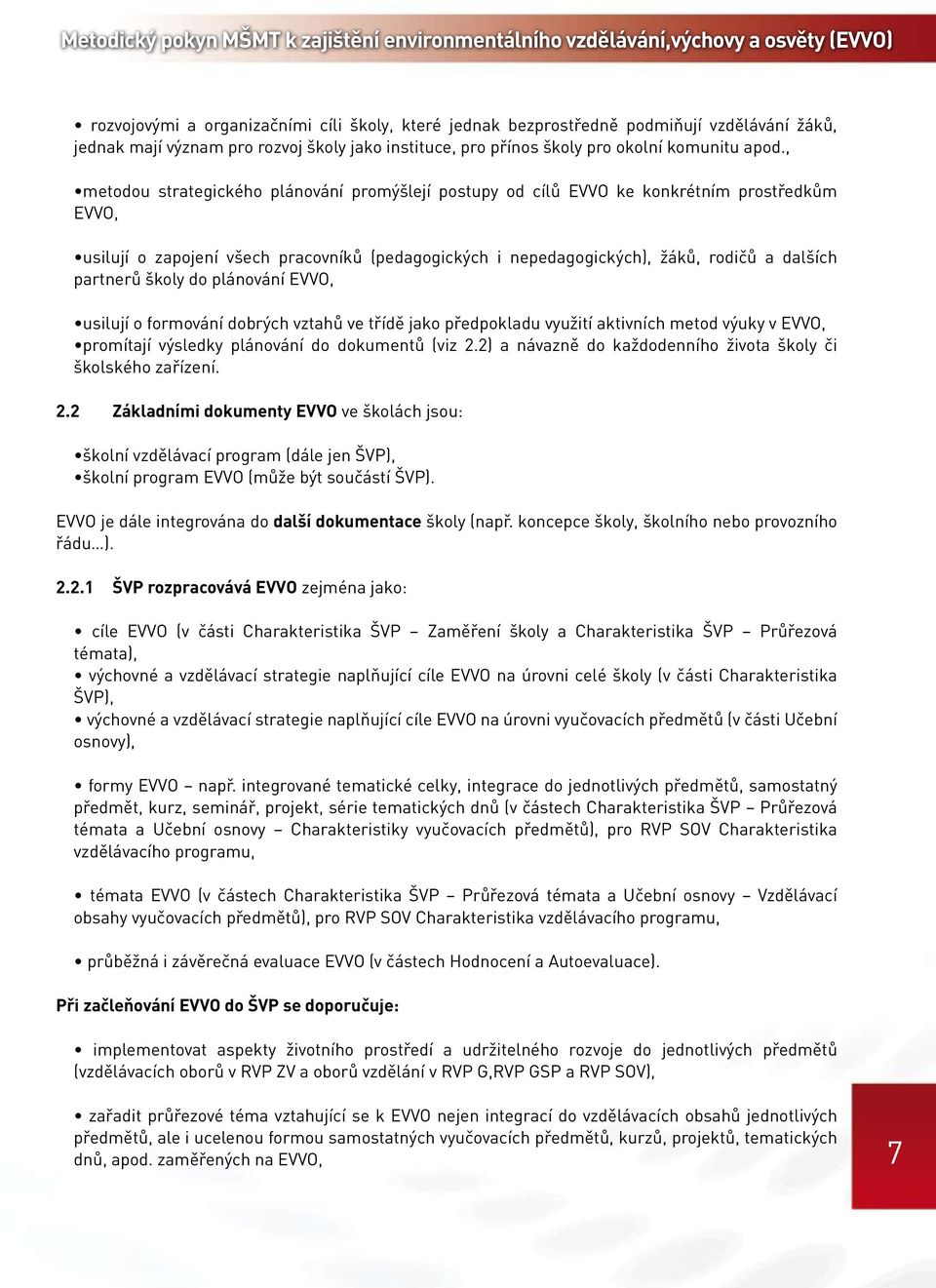 Metodický pokyn MŠMT k zajištění environmentálního vzdělávání,výchovy a osvěty (EVVO)

• rozvojovými a organizačními cíli školy, které jednak bezprostředně podmiňují vzdělávání žáků, jednak mají význam pro rozvoj školy jako instituce, pro přínos školy pro okolní komunitu apod.,

•metodou strategického plánování promýšlejí postupy od cílů EVVO ke konkrétním prostředkům EVVO,

•usilují o zapojení všech pracovníků (pedagogických i nepedagogických), žáků, rodičů a dalších partnerů školy do plánování EVVO,

•usilují o formování dobrých vztahů ve třídě jako předpokladu využití aktivních metod výuky v EVVO,
•promítají výsledky plánování do dokumentů (viz 2.2) a návazně do každodenního života školy či školského zařízení.

2.2 Základními dokumenty EVVO ve školách jsou:

•školní vzdělávací program (dále jen ŠVP),
•školní program EVVO (může být součástí ŠVP).

EVVO je dále integrována do další dokumentace školy (např. koncepce školy, školního nebo provozního řádu...).

2.2.1 ŠVP rozpracovává EVVO zejména jako:

• cíle EVVO (v části Charakteristika ŠVP – Zaměření školy a Charakteristika ŠVP – Průřezová témata),
• výchovné a vzdělávací strategie naplňující cíle EVVO na úrovni celé školy (v části Charakteristika ŠVP),
• výchovné a vzdělávací strategie naplňující cíle EVVO na úrovni vyučovacích předmětů (v části Učební osnovy),

• formy EVVO – např. integrované tematické celky, integrace do jednotlivých předmětů, samostatný předmět, kurz, seminář, projekt, série tematických dnů (v částech Charakteristika ŠVP – Průřezová témata a Učební osnovy – Charakteristiky vyučovacích předmětů), pro RVP SOV Charakteristika vzdělávacího programu,

• témata EVVO (v částech Charakteristika ŠVP – Průřezová témata a Učební osnovy – Vzdělávací obsahy vyučovacích předmětů), pro RVP SOV Charakteristika vzdělávacího programu,

• průběžná i závěrečná evaluace EVVO (v částech Hodnocení a Autoevaluace).

Při začleňování EVVO do ŠVP se doporučuje:

• implementovat aspekty životního prostředí a udržitelného rozvoje do jednotlivých předmětů (vzdělávacích oborů v RVP ZV a oborů vzdělání v RVP G,RVP GSP a RVP SOV),

• zařadit průřezové téma vztahující se k EVVO nejen integrací do vzdělávacích obsahů jednotlivých předmětů, ale i ucelenou formou samostatných vyučovacích předmětů, kurzů, projektů, tematických dnů, apod. zaměřených na EVVO,

7